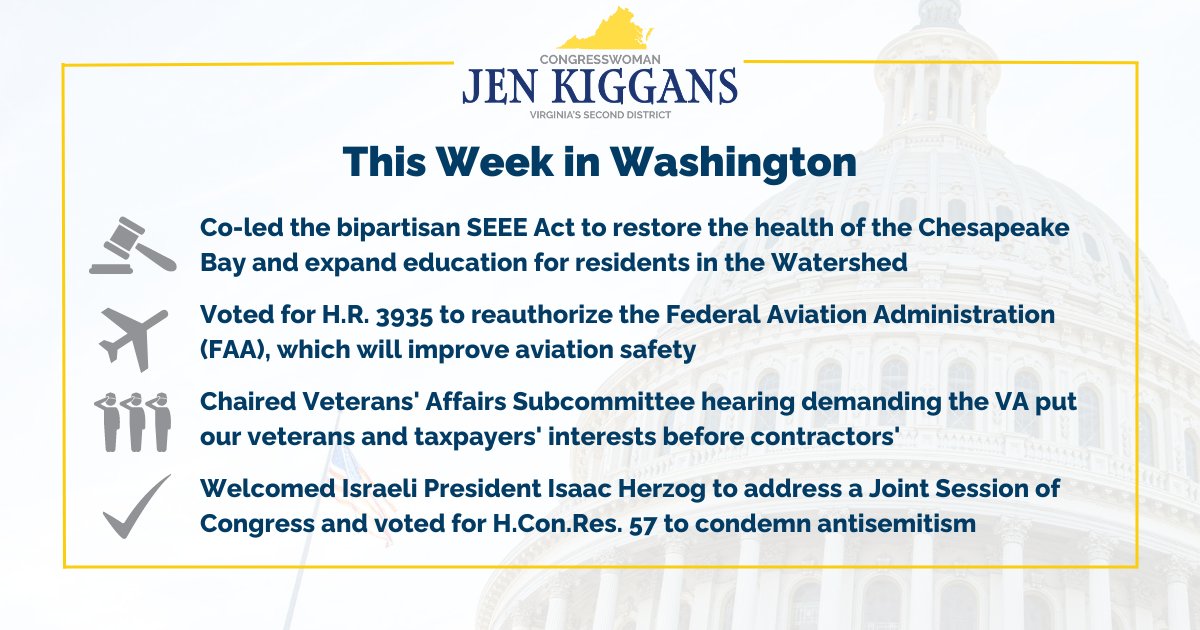 CONGRESSWOMAN
JEN KIGGANS
VIRGINIA'S SECOND DISTRICT

This Week in Washington

Co-led the bipartisan SEEE Act to restore the health of the Chesapeake Bay and expand education for residents in the Watershed

Voted for H.R. 3935 to reauthorize the Federal Aviation Administration (FAA), which will improve aviation safety

Chaired Veterans' Affairs Subcommittee hearing demanding the VA put our veterans and taxpayers' interests before contractors'

Welcomed Israeli President Isaac Herzog to address a Joint Session of Congress and voted for H.Con.Res. 57 to condemn antisemitism